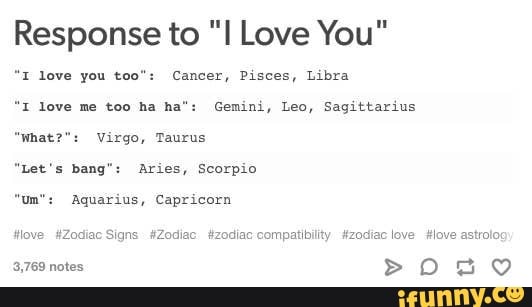 Response to "I Love You"

"I love you too": Cancer, Pisces, Libra

"I love me too ha ha": Gemini, Leo, Sagittarius

"What?": Virgo, Taurus

"Let's bang": Aries, Scorpio

"Um": Aquarius, Capricorn

#love #Zodiac Signs #Zodiac #zodiac compatibility #zodiac love #love astrology

3,769 notes

ifunny.co